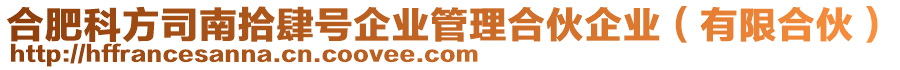 合肥科方司南拾肆号企业管理合伙企业（有限合伙）
http://hffrancesanna.cn.coovee.com